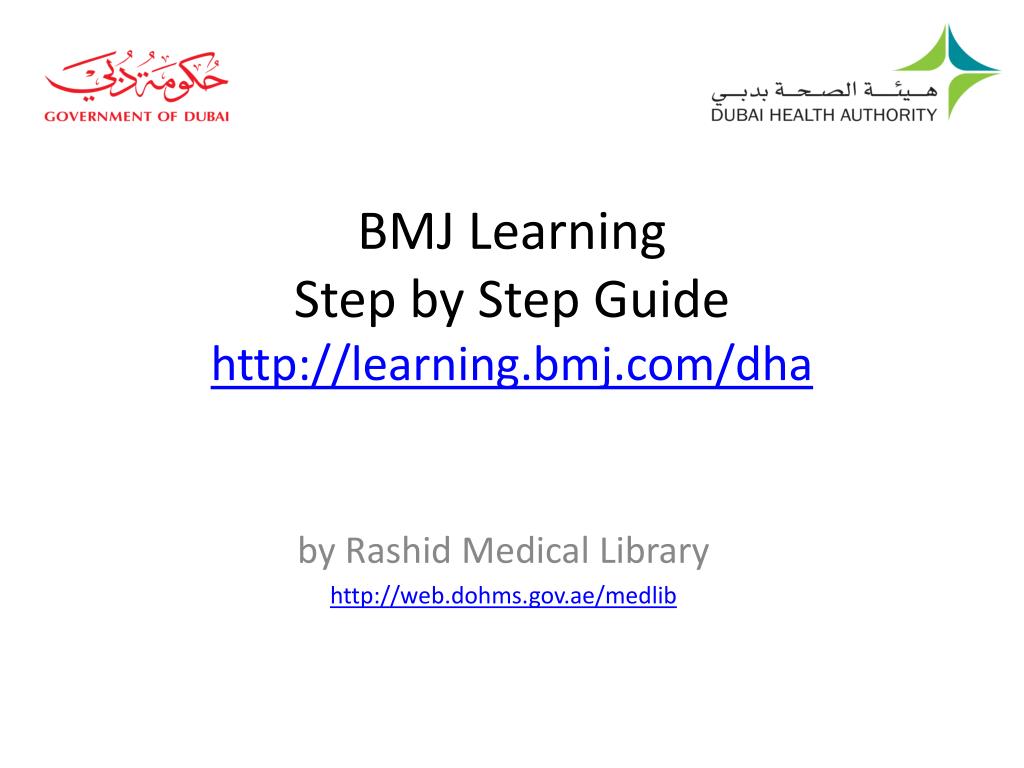 حكومة دبي
GOVERNMENT OF DUBAI

هيئة الصحة بدبي
DUBAI HEALTH AUTHORITY

BMJ Learning
Step by Step Guide
http://learning.bmj.com/dha

by Rashid Medical Library
http://web.dohms.gov.ae/medlib